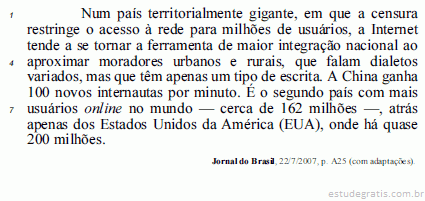 1 Num país territorialmente gigante, em que a censura restringe o acesso à rede para milhões de usuários, a Internet tende a se tornar a ferramenta de maior integração nacional ao
4 aproximar moradores urbanos e rurais, que falam dialetos variados, mas que têm apenas um tipo de escrita. A China ganha 100 novos internautas por minuto. É o segundo país com mais
7 usuários online no mundo — cerca de 162 milhões —, atrás apenas dos Estados Unidos da América (EUA), onde há quase 200 milhões.

Jornal do Brasil, 22/7/2007, p. A25 (com adaptações).

estudegratis.com.br